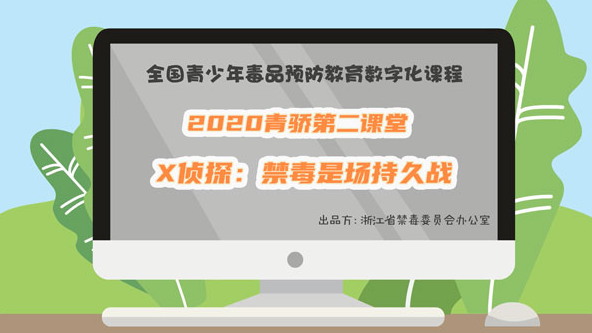 全国青少年毒品预防教育数字化课程

2020青骄第二课堂

X侦探：禁毒是场持久战

出品方：浙江省禁毒委员会办公室